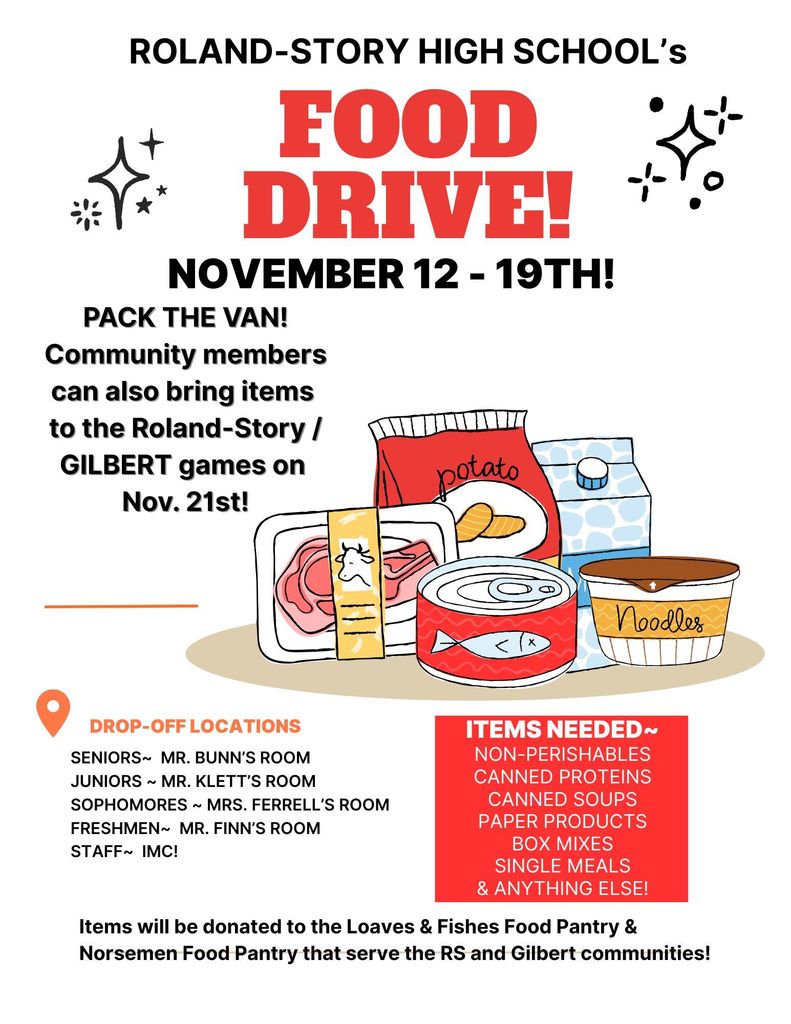 ROLAND-STORY HIGH SCHOOL's

FOOD DRIVE!

NOVEMBER 12 - 19TH!

PACK THE VAN! Community members can also bring items to the Roland-Story / GILBERT games on Nov. 21st!

potato

Noodles

DROP-OFF LOCATIONS

SENIORS~ MR. BUNN'S ROOM
JUNIORS ~ MR. KLETT'S ROOM
SOPHOMORES ~ MRS. FERRELL'S ROOM
FRESHMEN~ MR. FINN'S ROOM
STAFF~ IMC!

ITEMS NEEDED~
NON-PERISHABLES
CANNED PROTEINS
CANNED SOUPS
PAPER PRODUCTS
BOX MIXES
SINGLE MEALS
& ANYTHING ELSE!

Items will be donated to the Loaves & Fishes Food Pantry & Norsemen Food Pantry that serve the RS and Gilbert communities!